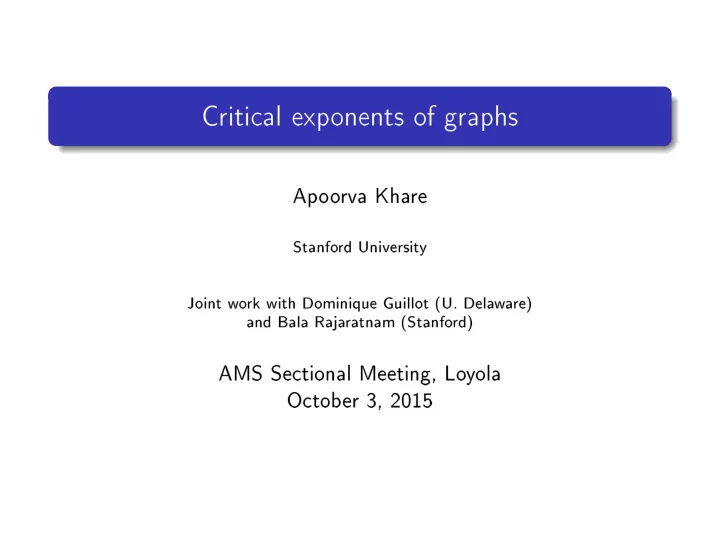 Critical exponents of graphs

Apoorva Khare

Stanford University

Joint work with Dominique Guillot (U. Delaware) and Bala Rajaratnam (Stanford)

AMS Sectional Meeting, Loyola
October 3, 2015